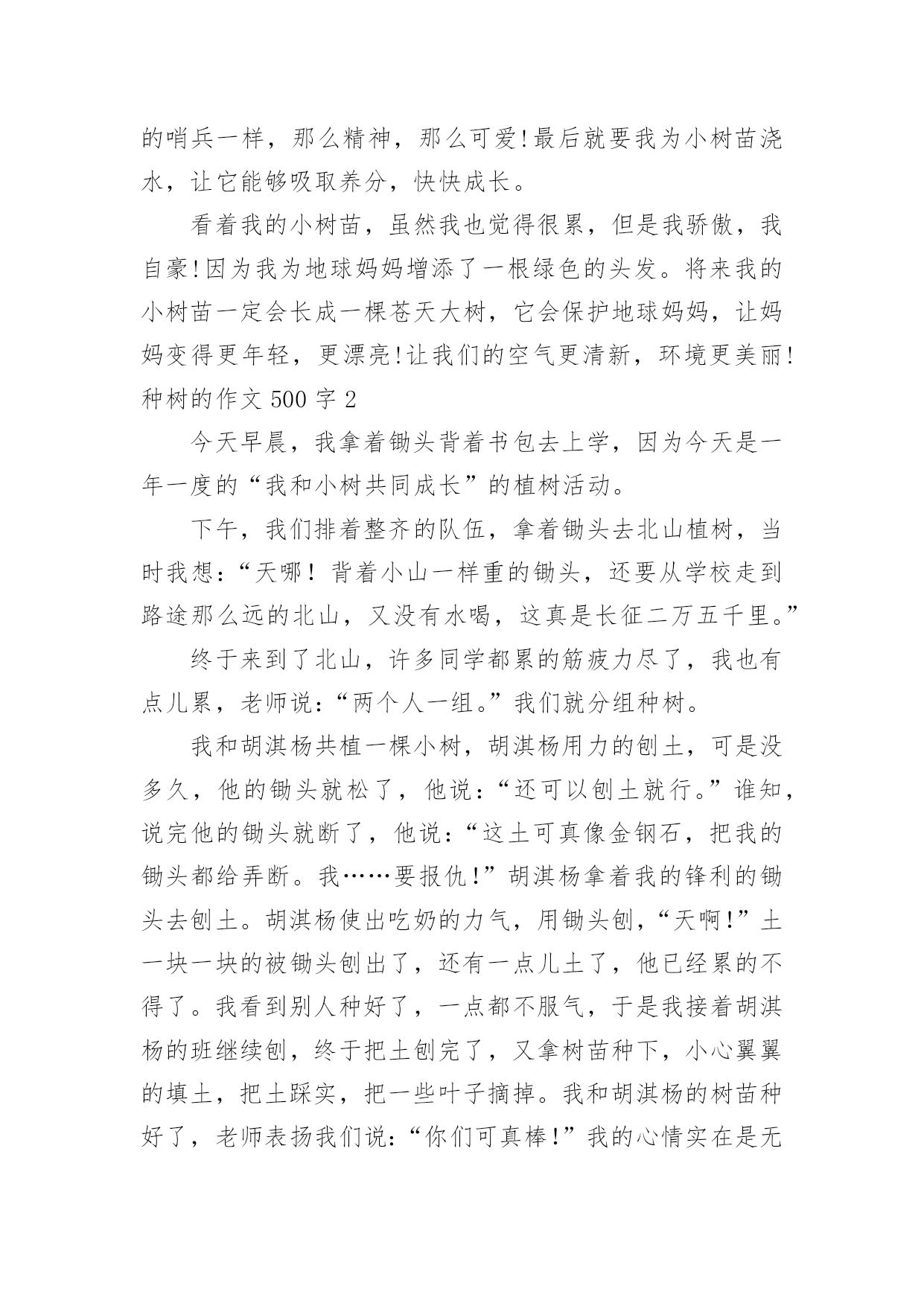 的哨兵一样，那么精神，那么可爱!最后就要我为小树苗浇水，让它能够吸取养分，快快成长。

看着我的小树苗，虽然我也觉得很累，但是我骄傲，我自豪!因为我为地球妈妈增添了一根绿色的头发。将来我的小树苗一定会长成一棵苍天大树，它会保护地球妈妈，让妈妈变得更年轻，更漂亮!让我们的空气更清新，环境更美丽!

种树的作文 500 字 2

今天早晨，我拿着锄头背着书包去上学，因为今天是一年一度的“我和小树共同成长”的植树活动。

下午，我们排着整齐的队伍，拿着锄头去北山植树，当时我想：“天哪！背着小山一样重的锄头，还要从学校走到路途那么远的北山，又没有水喝，这真是长征二万五千里。”

终于来到了北山，许多同学都累的筋疲力尽了，我也有点儿累，老师说：“两个人一组。”我们就分组种树。

我和胡淇杨共植一棵小树，胡淇杨用力的刨土，可是没多久，他的锄头就松了，他说：“还可以刨土就行。”谁知，说完他的锄头就断了，他说：“这土可真像金钢石，把我的锄头都给弄断。我……要报仇!”胡淇杨拿着我的锋利的锄头去刨土。胡淇杨使出吃奶的力气，用锄头刨，“天啊!”土一块一块的被锄头刨出了，还有一点儿土了，他已经累的不得了。我看到别人种好了，一点都不服气，于是我接着胡淇杨的班继续刨，终于把土刨完了，又拿树苗种下，小心翼翼的填土，把土踩实，把一些叶子摘掉。我和胡淇杨的树苗种好了，老师表扬我们说：“你们可真棒!”我的心情实在是无